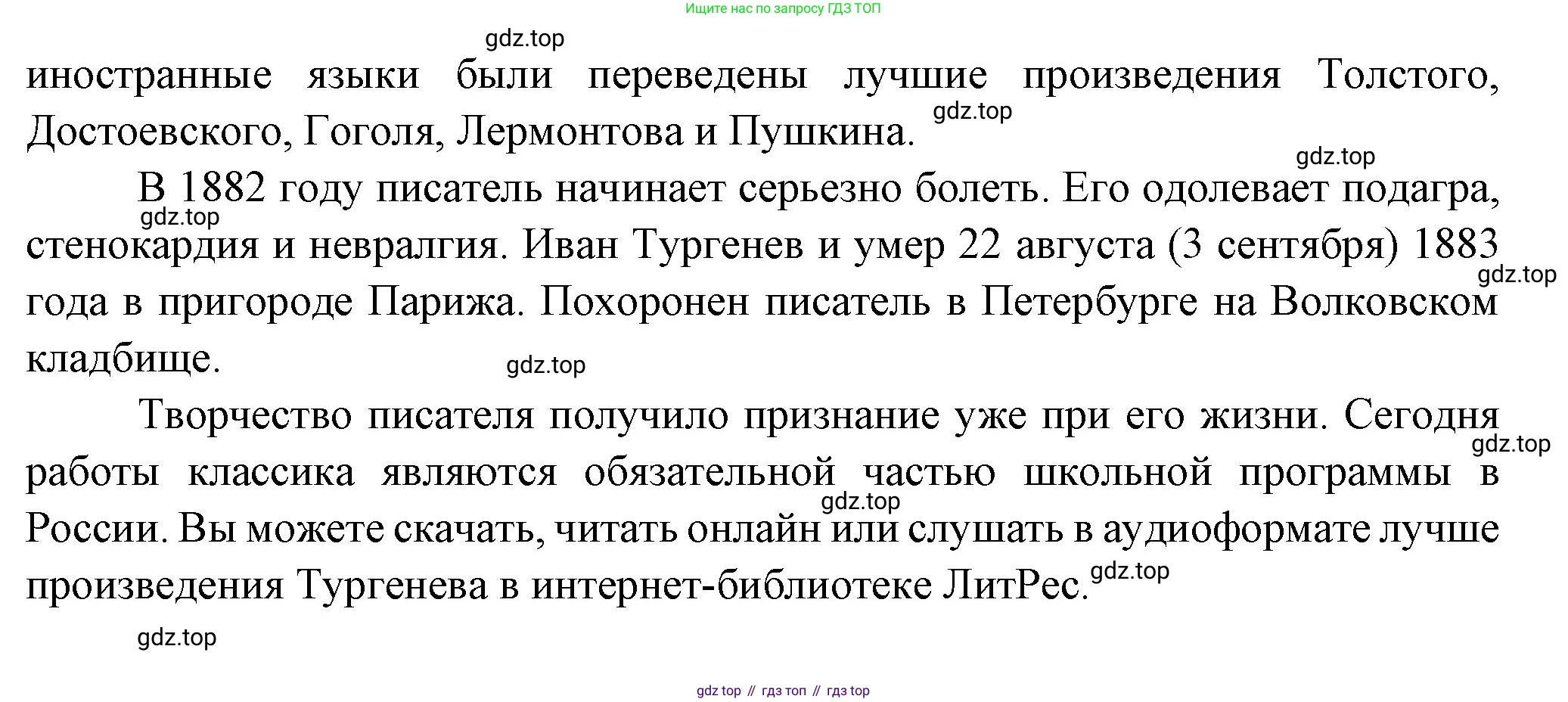 Ищите нас по запросу ГДЗ ТОП

gdz.top

иностранные языки были переведены лучшие произведения Толстого, Достоевского, Гоголя, Лермонтова и Пушкина. gdz.top

gdz.top

В 1882 году писатель начинает серьезно болеть. Его одолевает подагра, gdz.top стенокардия и невралгия. Иван Тургенев и умер 22 августа (3 сентября) 1883 gdz.top года в пригороде Парижа. Похоронен писатель в Петербурге на Волковском кладбище. gdz.top

Творчество писателя получило признание уже при его жизни. Сегодня gdz.top работы классика являются обязательной частью школьной программы в gdz.top России. Вы можете скачать, читать онлайн или слушать в аудиоформате лучше произведения Тургенева в интернет-библиотеке ЛитРес. gdz.top

gdz.top

gdz top // гдз топ // гдз top